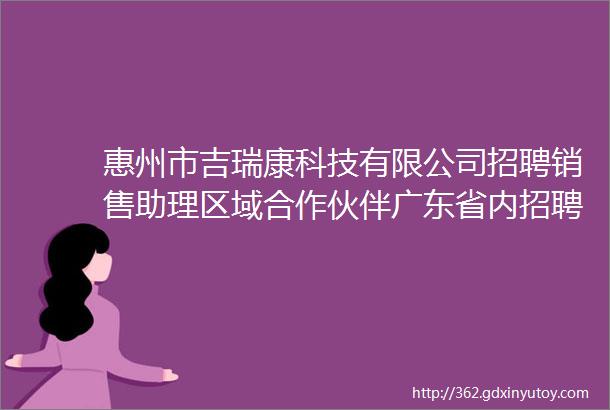 惠州市吉瑞康科技有限公司招聘销售助理区域合作伙伴广东省内招聘

http://362.gdxinyutoy.com